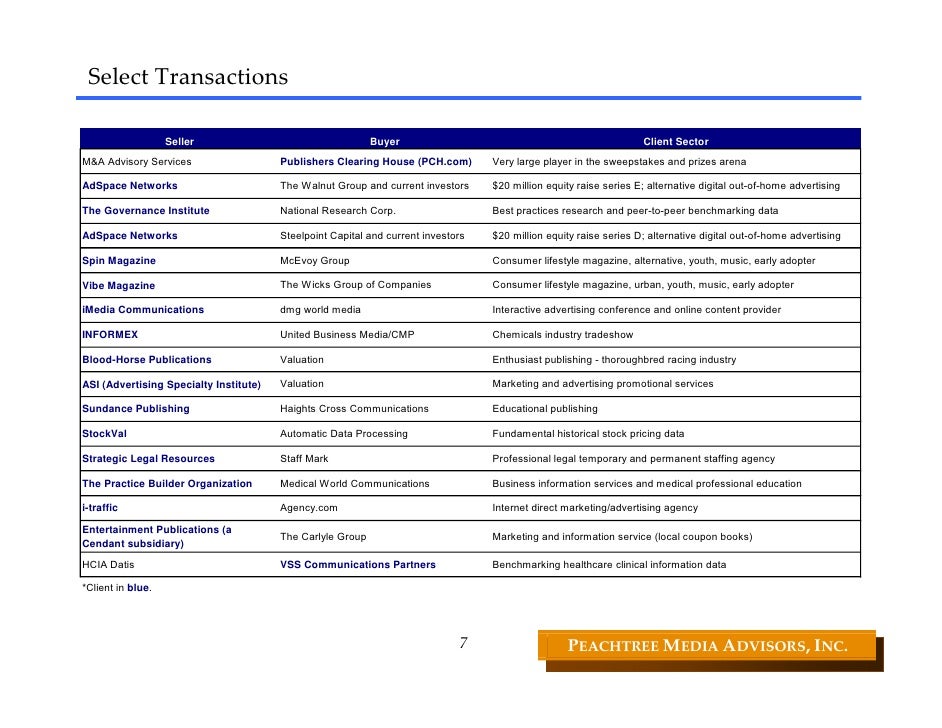 Select Transactions

| Seller | Buyer | Client Sector |
|---|---|---|
| M&A Advisory Services | Publishers Clearing House (PCH.com) | Very large player in the sweepstakes and prizes arena |
| AdSpace Networks | The Walnut Group and current investors | $20 million equity raise series E; alternative digital out-of-home advertising |
| The Governance Institute | National Research Corp. | Best practices research and peer-to-peer benchmarking data |
| AdSpace Networks | Steelpoint Capital and current investors | $20 million equity raise series D; alternative digital out-of-home advertising |
| Spin Magazine | McEvoy Group | Consumer lifestyle magazine, alternative, youth, music, early adopter |
| Vibe Magazine | The Wicks Group of Companies | Consumer lifestyle magazine, urban, youth, music, early adopter |
| iMedia Communications | dmg world media | Interactive advertising conference and online content provider |
| INFORMEX | United Business Media/CMP | Chemicals industry tradeshow |
| Blood-Horse Publications | Valuation | Enthusiast publishing - thoroughbred racing industry |
| ASI (Advertising Specialty Institute) | Valuation | Marketing and advertising promotional services |
| Sundance Publishing | Haights Cross Communications | Educational publishing |
| StockVal | Automatic Data Processing | Fundamental historical stock pricing data |
| Strategic Legal Resources | Staff Mark | Professional legal temporary and permanent staffing agency |
| The Practice Builder Organization | Medical World Communications | Business information services and medical professional education |
| i-traffic | Agency.com | Internet direct marketing/advertising agency |
| Entertainment Publications (a Cendant subsidiary) | The Carlyle Group | Marketing and information service (local coupon books) |
| HCIA Datis | VSS Communications Partners | Benchmarking healthcare clinical information data |

*Client in blue.

7

PEACHTREE MEDIA ADVISORS, INC.